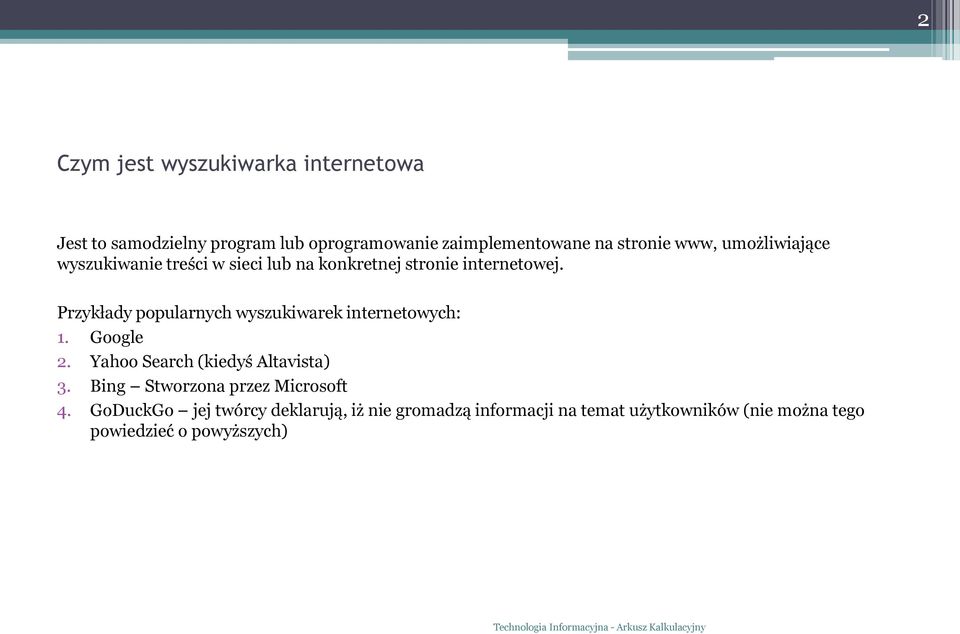 2

Czym jest wyszukiwarka internetowa

Jest to samodzielny program lub oprogramowanie zaimplementowane na stronie www, umożliwiające wyszukiwanie treści w sieci lub na konkretnej stronie internetowej.

Przykłady popularnych wyszukiwarek internetowych:
1. Google
2. Yahoo Search (kiedyś Altavista)
3. Bing – Stworzona przez Microsoft
4. GoDuckGo – jej twórcy deklarują, iż nie gromadzą informacji na temat użytkowników (nie można tego powiedzieć o powyższych)

Technologia Informacyjna - Arkusz Kalkulacyjny